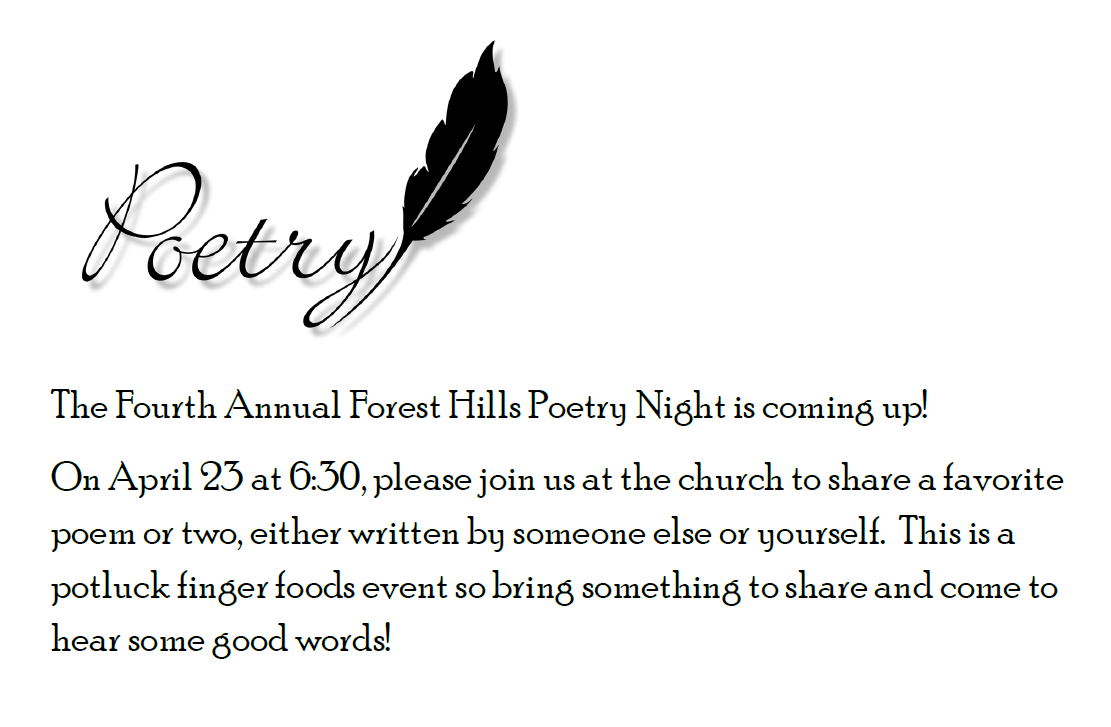 Poetry

The Fourth Annual Forest Hills Poetry Night is coming up!

On April 23 at 6:30, please join us at the church to share a favorite poem or two, either written by someone else or yourself.  This is a potluck finger foods event so bring something to share and come to hear some good words!